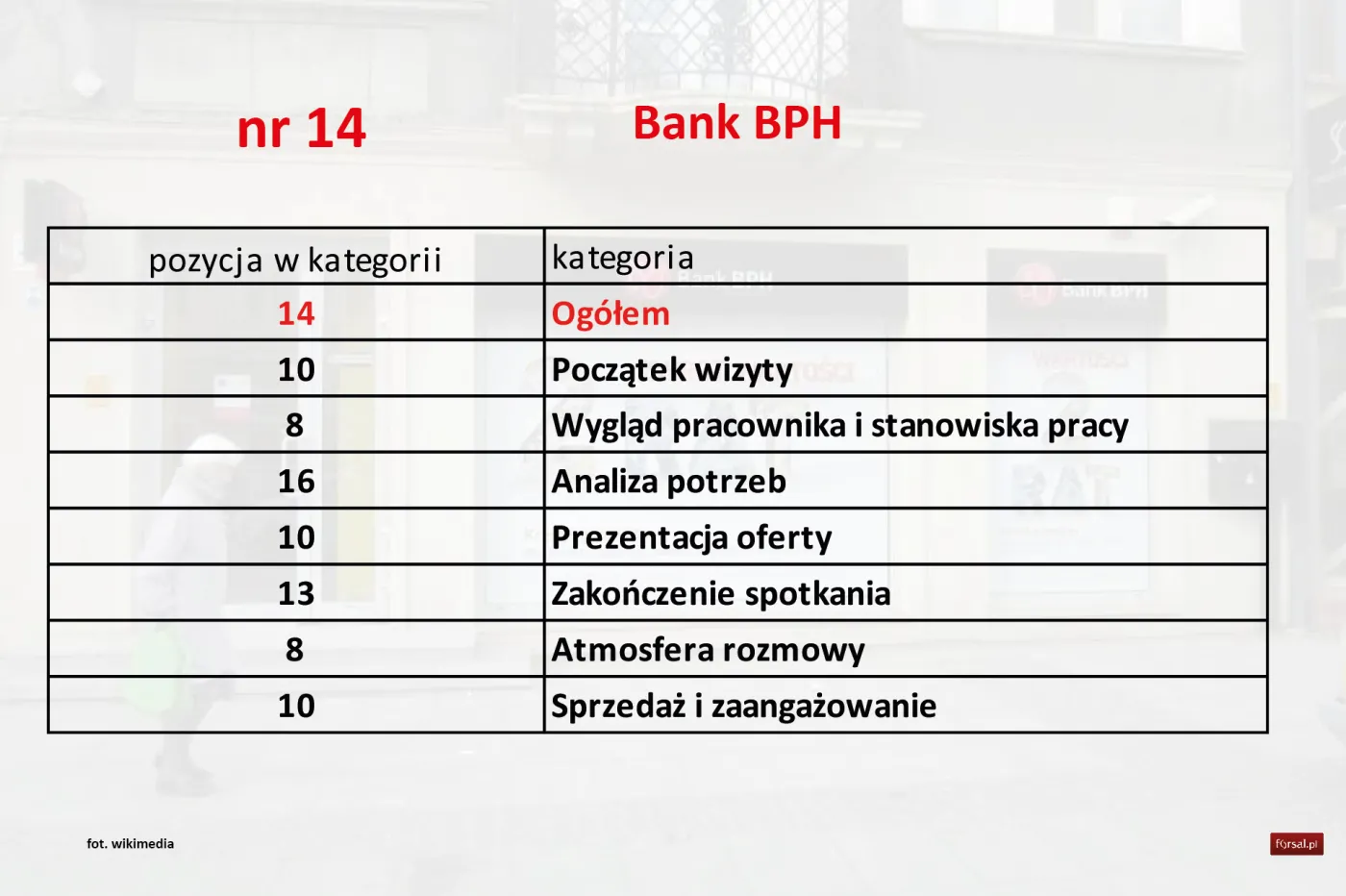 nr 14

Bank BPH

| pozycja w kategorii | kategoria |
|---|---|
| 14 | Ogółem |
| 10 | Początek wizyty |
| 8 | Wygląd pracownika i stanowiska pracy |
| 16 | Analiza potrzeb |
| 10 | Prezentacja oferty |
| 13 | Zakończenie spotkania |
| 8 | Atmosfera rozmowy |
| 10 | Sprzedaż i zaangażowanie |

fot. wikimedia

forsal.pl